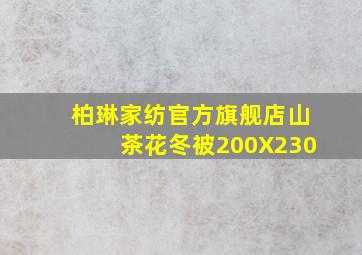 柏琳家纺官方旗舰店山茶花冬被200X230